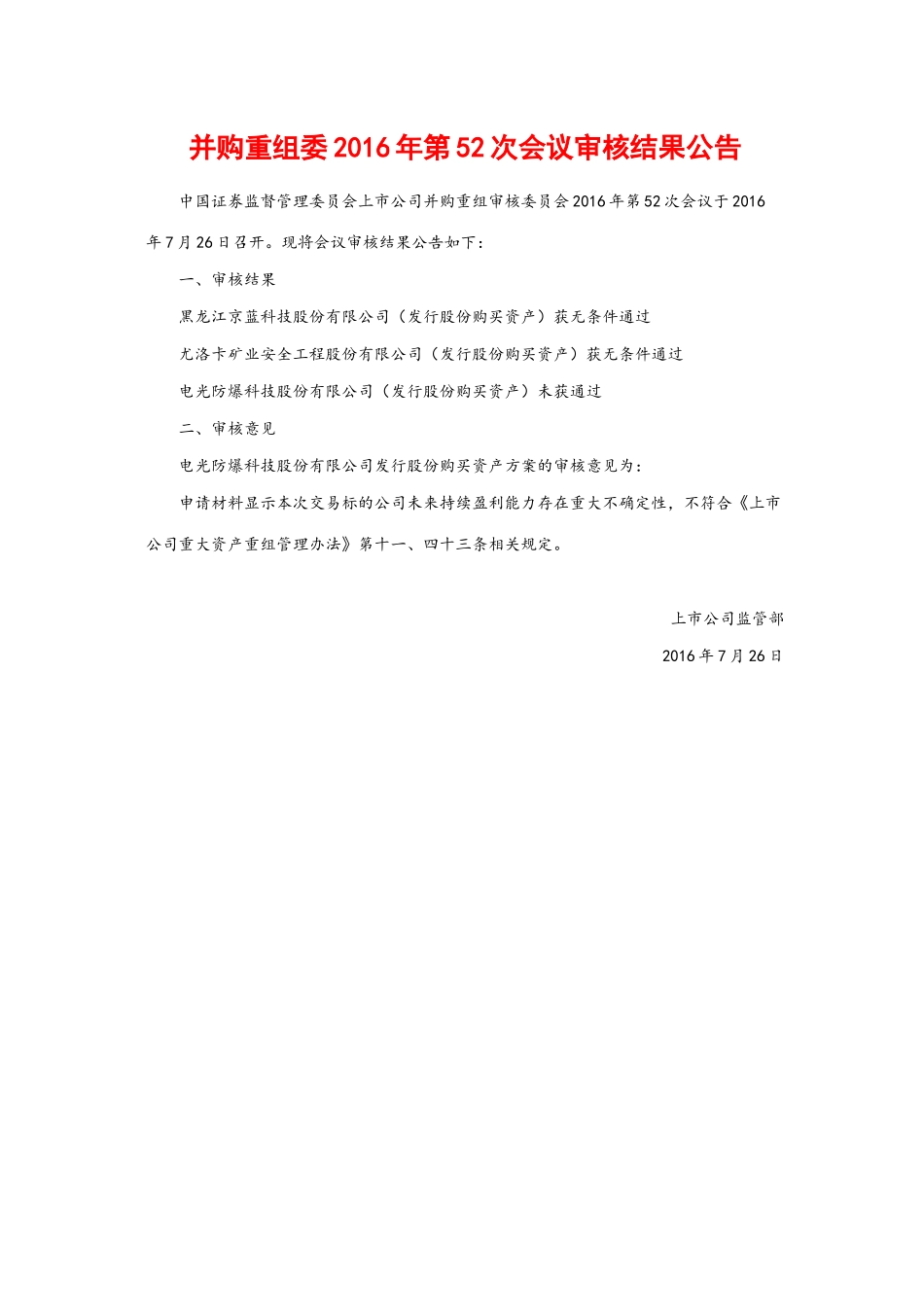 并购重组委2016年第52次会议审核结果公告

中国证券监督管理委员会上市公司并购重组审核委员会2016年第52次会议于2016年7月26日召开。现将会议审核结果公告如下：

一、审核结果

黑龙江京蓝科技股份有限公司（发行股份购买资产）获无条件通过

尤洛卡矿业安全工程股份有限公司（发行股份购买资产）获无条件通过

电光防爆科技股份有限公司（发行股份购买资产）未获通过

二、审核意见

电光防爆科技股份有限公司发行股份购买资产方案的审核意见为：

申请材料显示本次交易标的公司未来持续盈利能力存在重大不确定性，不符合《上市公司重大资产重组管理办法》第十一、四十三条相关规定。

上市公司监管部

2016年7月26日